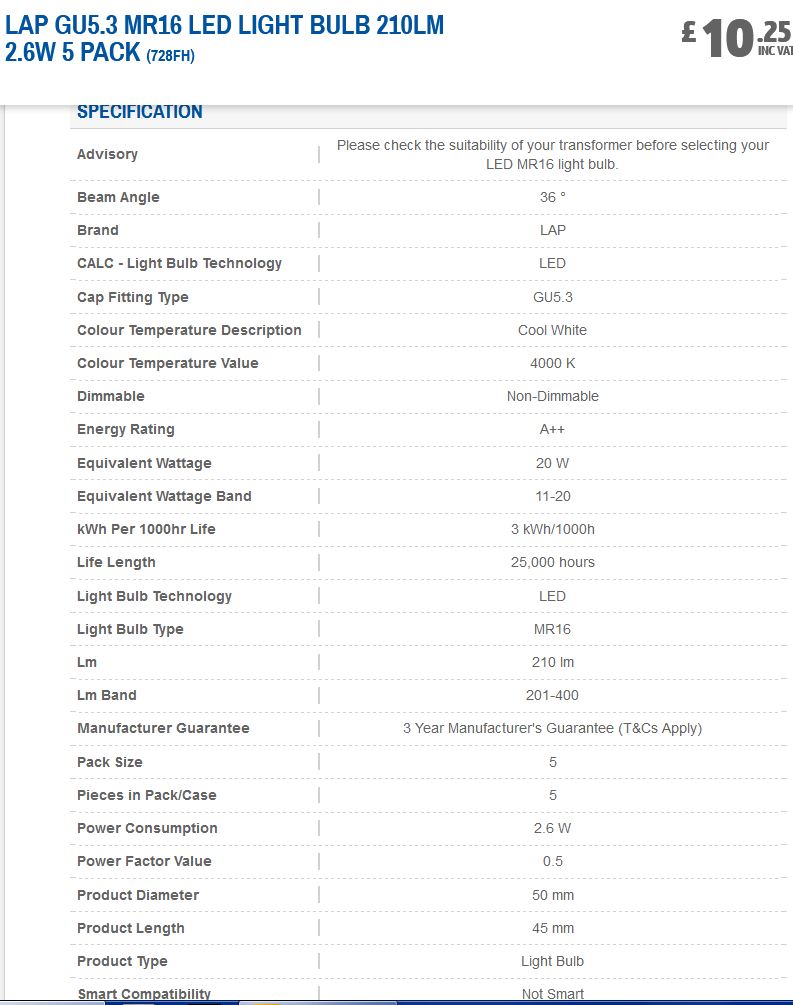 LAP GU5.3 MR16 LED LIGHT BULB 210LM 2.6W 5 PACK (728FH)

£10.25 INC VAT

SPECIFICATION

| | |
|---|---|
| Advisory | Please check the suitability of your transformer before selecting your LED MR16 light bulb. |
| Beam Angle | 36 ° |
| Brand | LAP |
| CALC - Light Bulb Technology | LED |
| Cap Fitting Type | GU5.3 |
| Colour Temperature Description | Cool White |
| Colour Temperature Value | 4000 K |
| Dimmable | Non-Dimmable |
| Energy Rating | A++ |
| Equivalent Wattage | 20 W |
| Equivalent Wattage Band | 11-20 |
| kWh Per 1000hr Life | 3 kWh/1000h |
| Life Length | 25,000 hours |
| Light Bulb Technology | LED |
| Light Bulb Type | MR16 |
| Lm | 210 lm |
| Lm Band | 201-400 |
| Manufacturer Guarantee | 3 Year Manufacturer's Guarantee (T&Cs Apply) |
| Pack Size | 5 |
| Pieces in Pack/Case | 5 |
| Power Consumption | 2.6 W |
| Power Factor Value | 0.5 |
| Product Diameter | 50 mm |
| Product Length | 45 mm |
| Product Type | Light Bulb |
| Smart Compatibility | Not Smart |